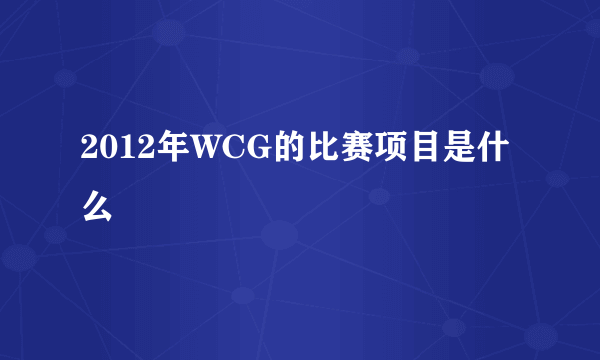 2012年WCG的比赛项目是什么